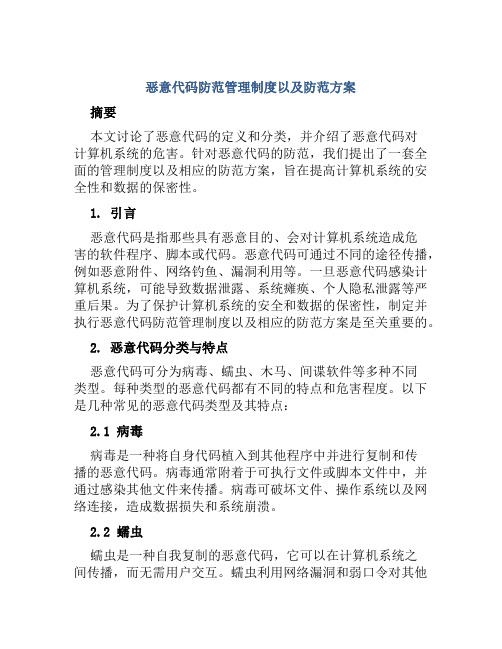 恶意代码防范管理制度以及防范方案

摘要

本文讨论了恶意代码的定义和分类，并介绍了恶意代码对计算机系统的危害。针对恶意代码的防范，我们提出了一套全面的管理制度以及相应的防范方案，旨在提高计算机系统的安全性和数据的保密性。

1. 引言

恶意代码是指那些具有恶意目的、会对计算机系统造成危害的软件程序、脚本或代码。恶意代码可通过不同的途径传播，例如恶意附件、网络钓鱼、漏洞利用等。一旦恶意代码感染计算机系统，可能导致数据泄露、系统瘫痪、个人隐私泄露等严重后果。为了保护计算机系统的安全和数据的保密性，制定并执行恶意代码防范管理制度以及相应的防范方案是至关重要的。

2. 恶意代码分类与特点

恶意代码可分为病毒、蠕虫、木马、间谍软件等多种不同类型。每种类型的恶意代码都有不同的特点和危害程度。以下是几种常见的恶意代码类型及其特点：

2.1 病毒

病毒是一种将自身代码植入到其他程序中并进行复制和传播的恶意代码。病毒通常附着于可执行文件或脚本文件中，并通过感染其他文件来传播。病毒可破坏文件、操作系统以及网络连接，造成数据损失和系统崩溃。

2.2 蠕虫

蠕虫是一种自我复制的恶意代码，它可以在计算机系统之间传播，而无需用户交互。蠕虫利用网络漏洞和弱口令对其他